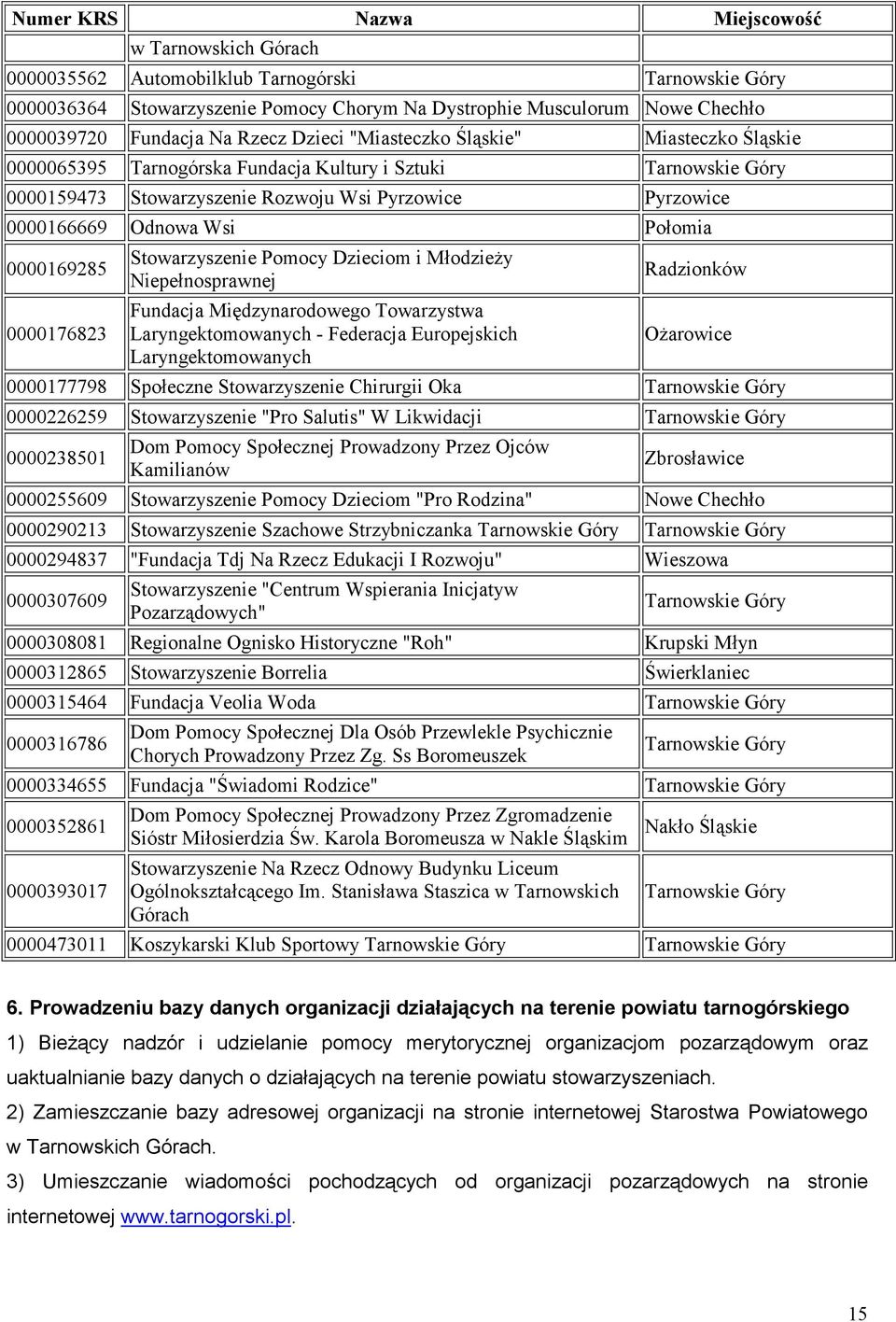 | Numer KRS | Nazwa | Miejscowość |
|---|---|---|
| | w Tarnowskich Górach | |
| 0000035562 | Automobilklub Tarnogórski | Tarnowskie Góry |
| 0000036364 | Stowarzyszenie Pomocy Chorym Na Dystrophie Musculorum | Nowe Chechło |
| 0000039720 | Fundacja Na Rzecz Dzieci "Miasteczko Śląskie" | Miasteczko Śląskie |
| 0000065395 | Tarnogórska Fundacja Kultury i Sztuki | Tarnowskie Góry |
| 0000159473 | Stowarzyszenie Rozwoju Wsi Pyrzowice | Pyrzowice |
| 0000166669 | Odnowa Wsi | Połomia |
| 0000169285 | Stowarzyszenie Pomocy Dzieciom i Młodzieży Niepełnosprawnej | Radzionków |
| 0000176823 | Fundacja Międzynarodowego Towarzystwa Laryngektomowanych - Federacja Europejskich Laryngektomowanych | Ożarowice |
| 0000177798 | Społeczne Stowarzyszenie Chirurgii Oka | Tarnowskie Góry |
| 0000226259 | Stowarzyszenie "Pro Salutis" W Likwidacji | Tarnowskie Góry |
| 0000238501 | Dom Pomocy Społecznej Prowadzony Przez Ojców Kamilianów | Zbrosławice |
| 0000255609 | Stowarzyszenie Pomocy Dzieciom "Pro Rodzina" | Nowe Chechło |
| 0000290213 | Stowarzyszenie Szachowe Strzybniczanka Tarnowskie Góry | Tarnowskie Góry |
| 0000294837 | "Fundacja Tdj Na Rzecz Edukacji I Rozwoju" | Wieszowa |
| 0000307609 | Stowarzyszenie "Centrum Wspierania Inicjatyw Pozarządowych" | Tarnowskie Góry |
| 0000308081 | Regionalne Ognisko Historyczne "Roh" | Krupski Młyn |
| 0000312865 | Stowarzyszenie Borrelia | Świerklaniec |
| 0000315464 | Fundacja Veolia Woda | Tarnowskie Góry |
| 0000316786 | Dom Pomocy Społecznej Dla Osób Przewlekle Psychicznie Chorych Prowadzony Przez Zg. Ss Boromeuszek | Tarnowskie Góry |
| 0000334655 | Fundacja "Świadomi Rodzice" | Tarnowskie Góry |
| 0000352861 | Dom Pomocy Społecznej Prowadzony Przez Zgromadzenie Sióstr Miłosierdzia Św. Karola Boromeusza w Nakle Śląskim | Nakło Śląskie |
| 0000393017 | Stowarzyszenie Na Rzecz Odnowy Budynku Liceum Ogólnokształcącego Im. Stanisława Staszica w Tarnowskich Górach | Tarnowskie Góry |
| 0000473011 | Koszykarski Klub Sportowy Tarnowskie Góry | Tarnowskie Góry |

6. Prowadzeniu bazy danych organizacji działających na terenie powiatu tarnogórskiego

1) Bieżący nadzór i udzielanie pomocy merytorycznej organizacjom pozarządowym oraz uaktualnianie bazy danych o działających na terenie powiatu stowarzyszeniach.

2) Zamieszczanie bazy adresowej organizacji na stronie internetowej Starostwa Powiatowego w Tarnowskich Górach.

3) Umieszczanie wiadomości pochodzących od organizacji pozarządowych na stronie internetowej www.tarnogorski.pl.

15